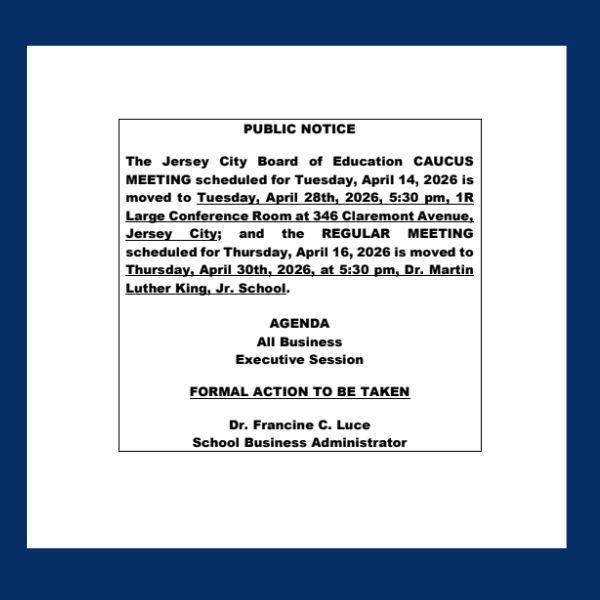 PUBLIC NOTICE

The Jersey City Board of Education CAUCUS MEETING scheduled for Tuesday, April 14, 2026 is moved to Tuesday, April 28th, 2026, 5:30 pm, 1R Large Conference Room at 346 Claremont Avenue, Jersey City; and the REGULAR MEETING scheduled for Thursday, April 16, 2026 is moved to Thursday, April 30th, 2026, at 5:30 pm, Dr. Martin Luther King, Jr. School.

AGENDA
All Business
Executive Session

FORMAL ACTION TO BE TAKEN

Dr. Francine C. Luce
School Business Administrator